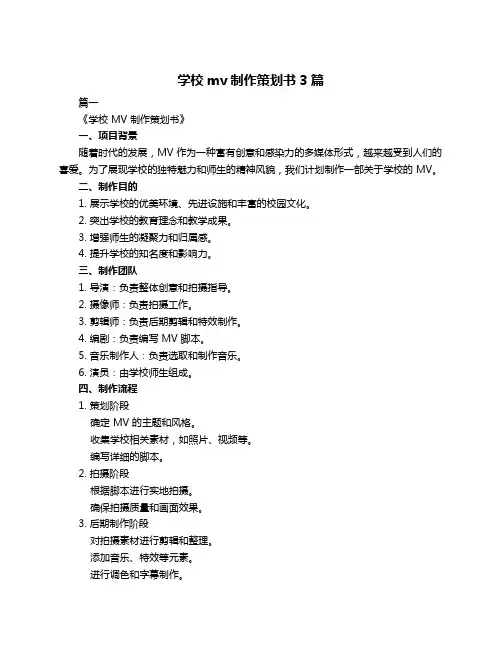 学校 mv 制作策划书 3 篇

篇一

《学校 MV 制作策划书》

一、项目背景

随着时代的发展，MV 作为一种富有创意和感染力的多媒体形式，越来越受到人们的喜爱。为了展现学校的独特魅力和师生的精神风貌，我们计划制作一部关于学校的 MV。

二、制作目的

1. 展示学校的优美环境、先进设施和丰富的校园文化。

2. 突出学校的教育理念和教学成果。

3. 增强师生的凝聚力和归属感。

4. 提升学校的知名度和影响力。

三、制作团队

1. 导演：负责整体创意和拍摄指导。

2. 摄像师：负责拍摄工作。

3. 剪辑师：负责后期剪辑和特效制作。

4. 编剧：负责编写 MV 脚本。

5. 音乐制作人：负责选取和制作音乐。

6. 演员：由学校师生组成。

四、制作流程

1. 策划阶段

确定 MV 的主题和风格。

收集学校相关素材，如照片、视频等。

编写详细的脚本。

2. 拍摄阶段

根据脚本进行实地拍摄。

确保拍摄质量和画面效果。

3. 后期制作阶段

对拍摄素材进行剪辑和整理。

添加音乐、特效等元素。

进行调色和字幕制作。